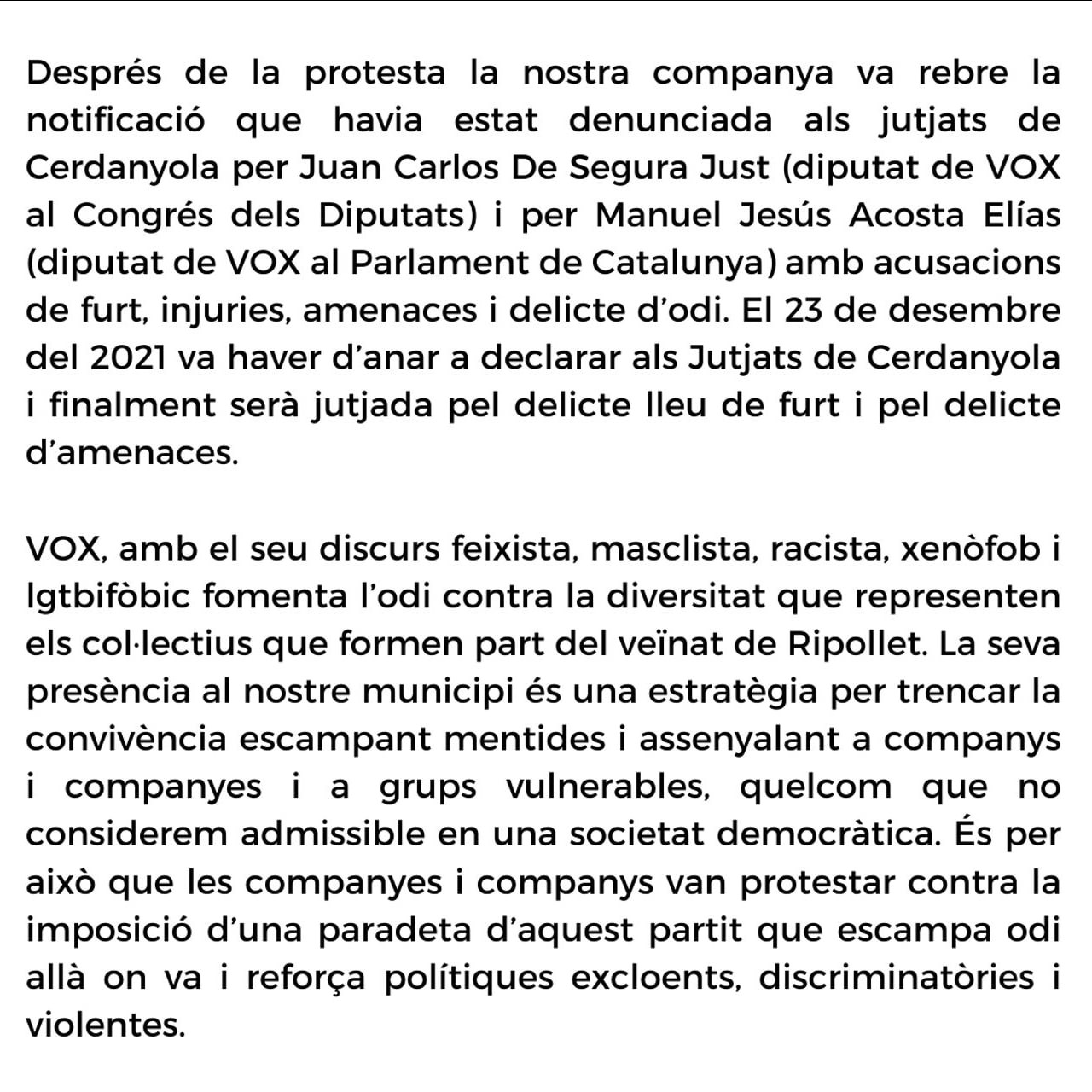 Després de la protesta la nostra companya va rebre la notificació que havia estat denunciada als jutjats de Cerdanyola per Juan Carlos De Segura Just (diputat de VOX al Congrés dels Diputats) i per Manuel Jesús Acosta Elías (diputat de VOX al Parlament de Catalunya) amb acusacions de furt, injuries, amenaces i delicte d'odi. El 23 de desembre del 2021 va haver d'anar a declarar als Jutjats de Cerdanyola i finalment serà jutjada pel delicte lleu de furt i pel delicte d'amenaces.

VOX, amb el seu discurs feixista, masclista, racista, xenòfob i lgtbifòbic fomenta l'odi contra la diversitat que representen els col·lectius que formen part del veïnat de Ripollet. La seva presència al nostre municipi és una estratègia per trencar la convivència escampant mentides i assenyalant a companys i companyes i a grups vulnerables, quelcom que no considerem admissible en una societat democràtica. És per això que les companyes i companys van protestar contra la imposició d'una paradeta d'aquest partit que escampa odi allà on va i reforça polítiques excloents, discriminatòries i violentes.